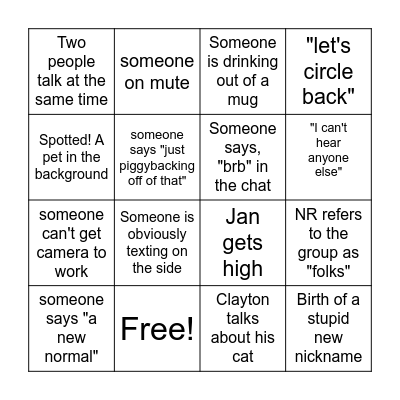 | Two people talk at the same time | someone on mute | Someone is drinking out of a mug | "let's circle back" |
|---|---|---|---|
| Spotted! A pet in the background | someone says "just piggybacking off of that" | Someone says, "brb" in the chat | "I can't hear anyone else" |
| someone can't get camera to work | Someone is obviously texting on the side | Jan gets high | NR refers to the group as "folks" |
| someone says "a new normal" | Free! | Clayton talks about his cat | Birth of a stupid new nickname |